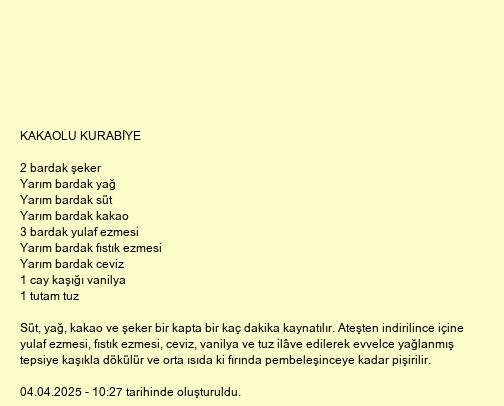 KAKAOLU KURABİYE

2 bardak şeker
Yarım bardak yağ
Yarım bardak süt
Yarım bardak kakao
3 bardak yulaf ezmesi
Yarım bardak fıstık ezmesi
Yarım bardak ceviz
1 cay kaşığı vanilya
1 tutam tuz

Süt, yağ, kakao ve şeker bir kapta bir kaç dakika kaynatılır. Ateşten indirilince içine yulaf ezmesi, fıstık ezmesi, ceviz, vanilya ve tuz ilâve edilerek evvelce yağlanmış tepsiye kaşıkla dökülür ve orta ısıda ki fırında pembeleşinceye kadar pişirilir.

04.04.2025 - 10:27 tarihinde oluşturuldu.